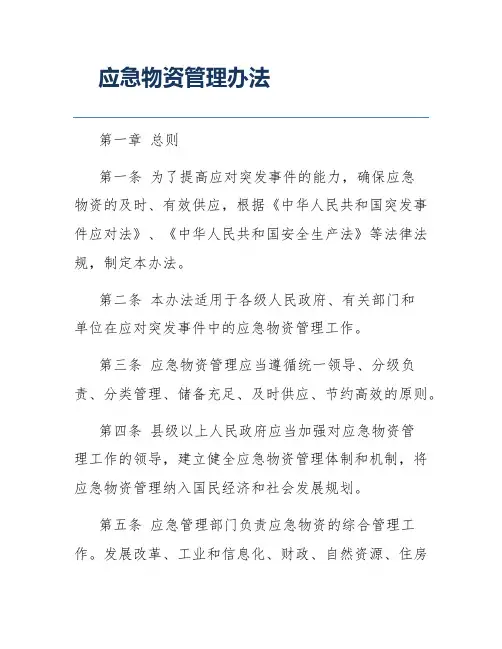 应急物资管理办法

第一章 总则

第一条 为了提高应对突发事件的能力，确保应急物资的及时、有效供应，根据《中华人民共和国突发事件应对法》、《中华人民共和国安全生产法》等法律法规，制定本办法。

第二条 本办法适用于各级人民政府、有关部门和单位在应对突发事件中的应急物资管理工作。

第三条 应急物资管理应当遵循统一领导、分级负责、分类管理、储备充足、及时供应、节约高效的原则。

第四条 县级以上人民政府应当加强对应急物资管理工作的领导，建立健全应急物资管理体制和机制，将应急物资管理纳入国民经济和社会发展规划。

第五条 应急管理部门负责应急物资的综合管理工作。发展改革、工业和信息化、财政、自然资源、住房